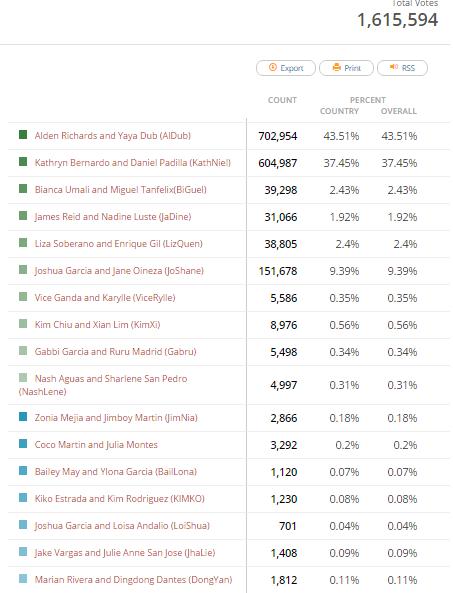 Total Votes
1,615,594

Export Print RSS

| | COUNT | PERCENT COUNTRY | PERCENT OVERALL |
|---|---|---|---|
| Alden Richards and Yaya Dub (AlDub) | 702,954 | 43.51% | 43.51% |
| Kathryn Bernardo and Daniel Padilla (KathNiel) | 604,987 | 37.45% | 37.45% |
| Bianca Umali and Miguel Tanfelix(BiGuel) | 39,298 | 2.43% | 2.43% |
| James Reid and Nadine Luste (JaDine) | 31,066 | 1.92% | 1.92% |
| Liza Soberano and Enrique Gil (LizQuen) | 38,805 | 2.4% | 2.4% |
| Joshua Garcia and Jane Oineza (JoShane) | 151,678 | 9.39% | 9.39% |
| Vice Ganda and Karylle (ViceRylle) | 5,586 | 0.35% | 0.35% |
| Kim Chiu and Xian Lim (KimXi) | 8,976 | 0.56% | 0.56% |
| Gabbi Garcia and Ruru Madrid (Gabru) | 5,498 | 0.34% | 0.34% |
| Nash Aguas and Sharlene San Pedro (NashLene) | 4,997 | 0.31% | 0.31% |
| Zonia Mejia and Jimboy Martin (JimNia) | 2,866 | 0.18% | 0.18% |
| Coco Martin and Julia Montes | 3,292 | 0.2% | 0.2% |
| Bailey May and Ylona Garcia (BailLona) | 1,120 | 0.07% | 0.07% |
| Kiko Estrada and Kim Rodriguez (KIMKO) | 1,230 | 0.08% | 0.08% |
| Joshua Garcia and Loisa Andalio (LoiShua) | 701 | 0.04% | 0.04% |
| Jake Vargas and Julie Anne San Jose (JhaLie) | 1,408 | 0.09% | 0.09% |
| Marian Rivera and Dingdong Dantes (DongYan) | 1,812 | 0.11% | 0.11% |